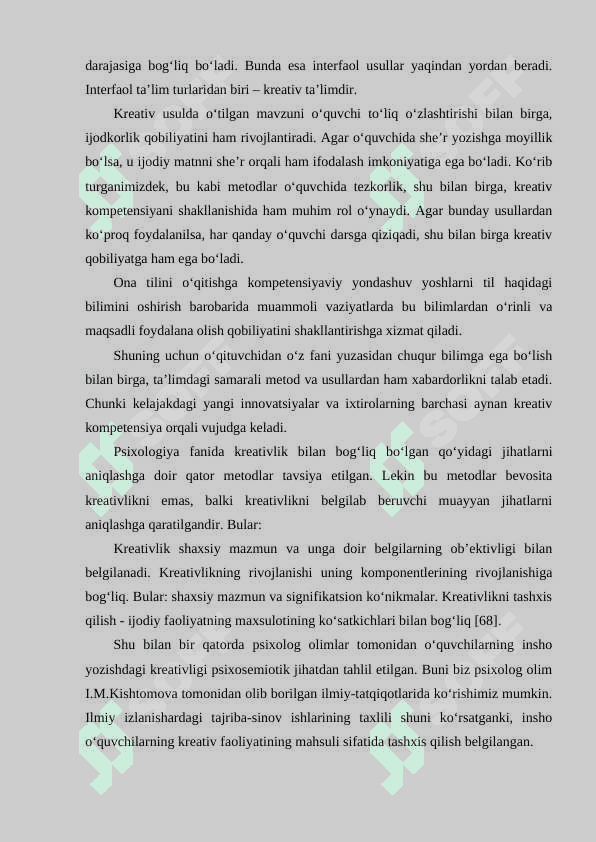 darajasiga bog‘liq bo‘ladi. Bunda esa interfaol usullar yaqindan yordan beradi. Interfaol ta’lim turlaridan biri – kreativ ta’limdir.

Kreativ usulda o‘tilgan mavzuni o‘quvchi to‘liq o‘zlashtirishi bilan birga, ijodkorlik qobiliyatini ham rivojlantiradi. Agar o‘quvchida she’r yozishga moyillik bo‘lsa, u ijodiy matnni she’r orqali ham ifodalash imkoniyatiga ega bo‘ladi. Ko‘rib turganimizdek, bu kabi metodlar o‘quvchida tezkorlik, shu bilan birga, kreativ kompetensiyani shakllanishida ham muhim rol o‘ynaydi. Agar bunday usullardan ko‘proq foydalanilsa, har qanday o‘quvchi darsga qiziqadi, shu bilan birga kreativ qobiliyatga ham ega bo‘ladi.

Ona tilini o‘qitishga kompetensiyaviy yondashuv yoshlarni til haqidagi bilimini oshirish barobarida muammoli vaziyatlarda bu bilimlardan o‘rinli va maqsadli foydalana olish qobiliyatini shakllantirishga xizmat qiladi.

Shuning uchun o‘qituvchidan o‘z fani yuzasidan chuqur bilimga ega bo‘lish bilan birga, ta’limdagi samarali metod va usullardan ham xabardorlikni talab etadi. Chunki kelajakdagi yangi innovatsiyalar va ixtirolarning barchasi aynan kreativ kompetensiya orqali vujudga keladi.

Psixologiya fanida kreativlik bilan bog‘liq bo‘lgan qo‘yidagi jihatlarni aniqlashga doir qator metodlar tavsiya etilgan. Lekin bu metodlar bevosita kreativlikni emas, balki kreativlikni belgilab beruvchi muayyan jihatlarni aniqlashga qaratilgandir. Bular:

Kreativlik shaxsiy mazmun va unga doir belgilarning ob’ektivligi bilan belgilanadi. Kreativlikning rivojlanishi uning komponentlerining rivojlanishiga bog‘liq. Bular: shaxsiy mazmun va signifikatsion ko‘nikmalar. Kreativlikni tashxis qilish - ijodiy faoliyatning maxsulotining ko‘satkichlari bilan bog‘liq [68].

Shu bilan bir qatorda psixolog olimlar tomonidan o‘quvchilarning insho yozishdagi kreativligi psixosemiotik jihatdan tahlil etilgan. Buni biz psixolog olim I.M.Kishtomova tomonidan olib borilgan ilmiy-tatqiqotlarida ko‘rishimiz mumkin. Ilmiy izlanishardagi tajriba-sinov ishlarining taxlili shuni ko‘rsatganki, insho o‘quvchilarning kreativ faoliyatining mahsuli sifatida tashxis qilish belgilangan.